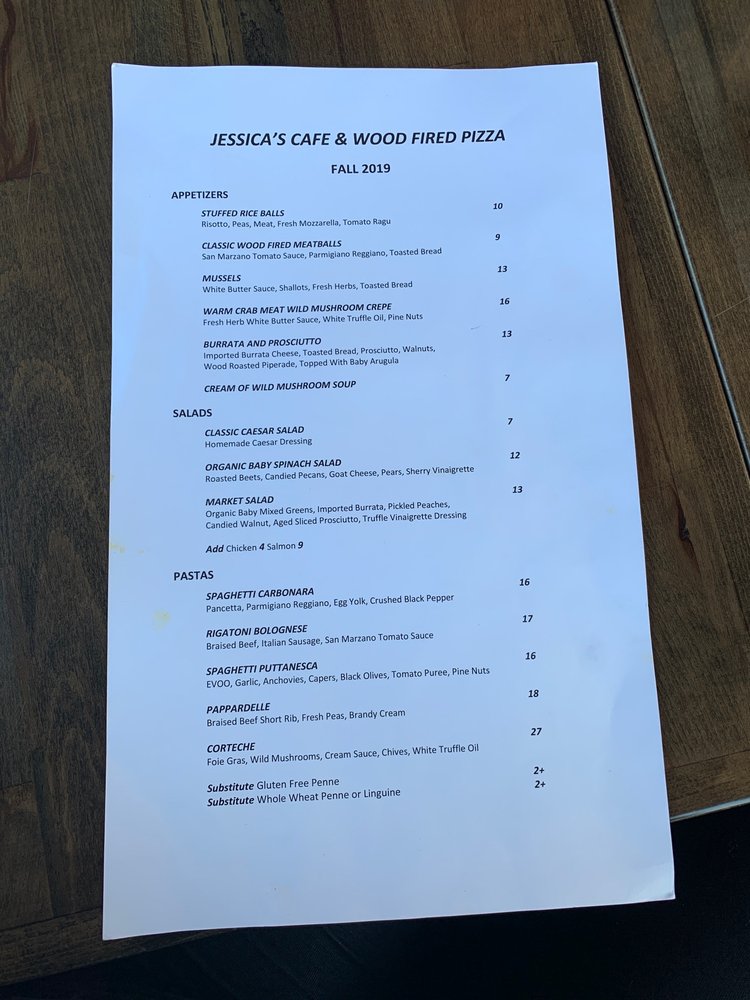 JESSICA'S CAFE & WOOD FIRED PIZZA

FALL 2019

APPETIZERS

STUFFED RICE BALLS 10
Risotto, Peas, Meat, Fresh Mozzarella, Tomato Ragu

CLASSIC WOOD FIRED MEATBALLS 9
San Marzano Tomato Sauce, Parmigiano Reggiano, Toasted Bread

MUSSELS 13
White Butter Sauce, Shallots, Fresh Herbs, Toasted Bread

WARM CRAB MEAT WILD MUSHROOM CREPE 16
Fresh Herb White Butter Sauce, White Truffle Oil, Pine Nuts

BURRATA AND PROSCIUTTO 13
Imported Burrata Cheese, Toasted Bread, Prosciutto, Walnuts, Wood Roasted Piperade, Topped With Baby Arugula

CREAM OF WILD MUSHROOM SOUP 7

SALADS

CLASSIC CAESAR SALAD 7
Homemade Caesar Dressing

ORGANIC BABY SPINACH SALAD 12
Roasted Beets, Candied Pecans, Goat Cheese, Pears, Sherry Vinaigrette

MARKET SALAD 13
Organic Baby Mixed Greens, Imported Burrata, Pickled Peaches, Candied Walnut, Aged Sliced Prosciutto, Truffle Vinaigrette Dressing

Add Chicken 4 Salmon 9

PASTAS

SPAGHETTI CARBONARA 16
Pancetta, Parmigiano Reggiano, Egg Yolk, Crushed Black Pepper

RIGATONI BOLOGNESE 17
Braised Beef, Italian Sausage, San Marzano Tomato Sauce

SPAGHETTI PUTTANESCA 16
EVOO, Garlic, Anchovies, Capers, Black Olives, Tomato Puree, Pine Nuts

PAPPARDELLE 18
Braised Beef Short Rib, Fresh Peas, Brandy Cream

CORTECHE 27
Foie Gras, Wild Mushrooms, Cream Sauce, Chives, White Truffle Oil

Substitute Gluten Free Penne 2+
Substitute Whole Wheat Penne or Linguine 2+